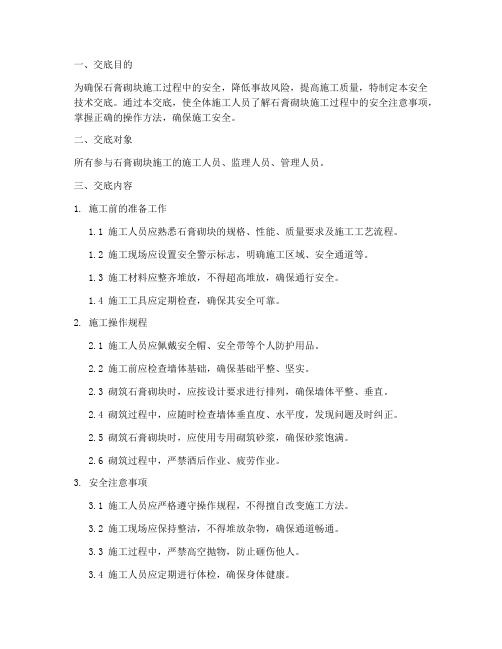 一、交底目的

为确保石膏砌块施工过程中的安全，降低事故风险，提高施工质量，特制定本安全技术交底。通过本交底，使全体施工人员了解石膏砌块施工过程中的安全注意事项，掌握正确的操作方法，确保施工安全。

二、交底对象

所有参与石膏砌块施工的施工人员、监理人员、管理人员。

三、交底内容

1. 施工前的准备工作

1.1 施工人员应熟悉石膏砌块的规格、性能、质量要求及施工工艺流程。

1.2 施工现场应设置安全警示标志，明确施工区域、安全通道等。

1.3 施工材料应整齐堆放，不得超高堆放，确保通行安全。

1.4 施工工具应定期检查，确保其安全可靠。

2. 施工操作规程

2.1 施工人员应佩戴安全帽、安全带等个人防护用品。

2.2 施工前应检查墙体基础，确保基础平整、坚实。

2.3 砌筑石膏砌块时，应按设计要求进行排列，确保墙体平整、垂直。

2.4 砌筑过程中，应随时检查墙体垂直度、水平度，发现问题及时纠正。

2.5 砌筑石膏砌块时，应使用专用砌筑砂浆，确保砂浆饱满。

2.6 砌筑过程中，严禁酒后作业、疲劳作业。

3. 安全注意事项

3.1 施工人员应严格遵守操作规程，不得擅自改变施工方法。

3.2 施工现场应保持整洁，不得堆放杂物，确保通道畅通。

3.3 施工过程中，严禁高空抛物，防止砸伤他人。

3.4 施工人员应定期进行体检，确保身体健康。